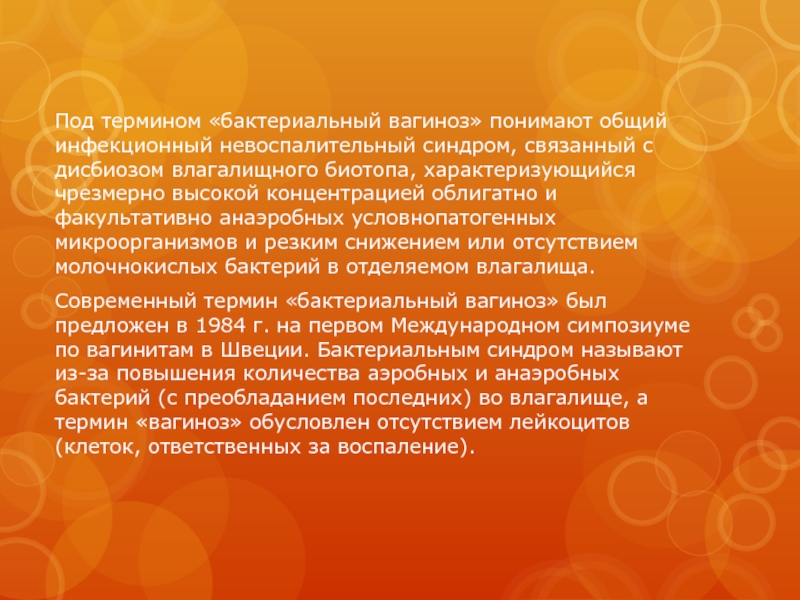 Под термином «бактериальный вагиноз» понимают общий инфекционный невоспалительный синдром, связанный с дисбиозом влагалищного биотопа, характеризующийся чрезмерно высокой концентрацией облигатно и факультативно анаэробных условнопатогенных микроорганизмов и резким снижением или отсутствием молочнокислых бактерий в отделяемом влагалища.

Современный термин «бактериальный вагиноз» был предложен в 1984 г. на первом Международном симпозиуме по вагинитам в Швеции. Бактериальным синдром называют из-за повышения количества аэробных и анаэробных бактерий (с преобладанием последних) во влагалище, а термин «вагиноз» обусловлен отсутствием лейкоцитов (клеток, ответственных за воспаление).